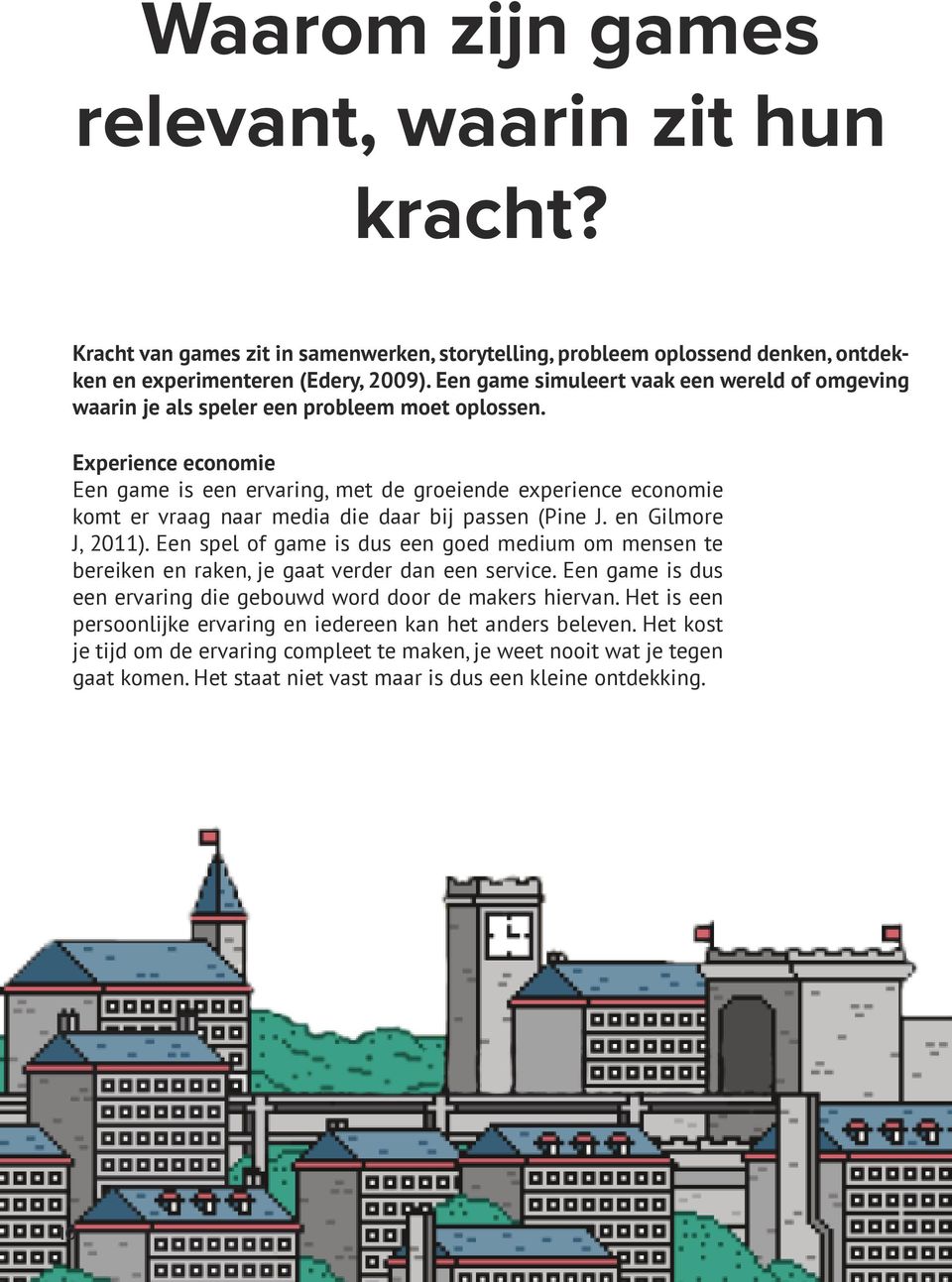 Waarom zijn games relevant, waarin zit hun kracht?

Kracht van games zit in samenwerken, storytelling, probleem oplossend denken, ontdekken en experimenteren (Edery, 2009). Een game simuleert vaak een wereld of omgeving waarin je als speler een probleem moet oplossen.

Experience economie
Een game is een ervaring, met de groeiende experience economie komt er vraag naar media die daar bij passen (Pine J. en Gilmore J, 2011). Een spel of game is dus een goed medium om mensen te bereiken en raken, je gaat verder dan een service. Een game is dus een ervaring die gebouwd word door de makers hiervan. Het is een persoonlijke ervaring en iedereen kan het anders beleven. Het kost je tijd om de ervaring compleet te maken, je weet nooit wat je tegen gaat komen. Het staat niet vast maar is dus een kleine ontdekking.